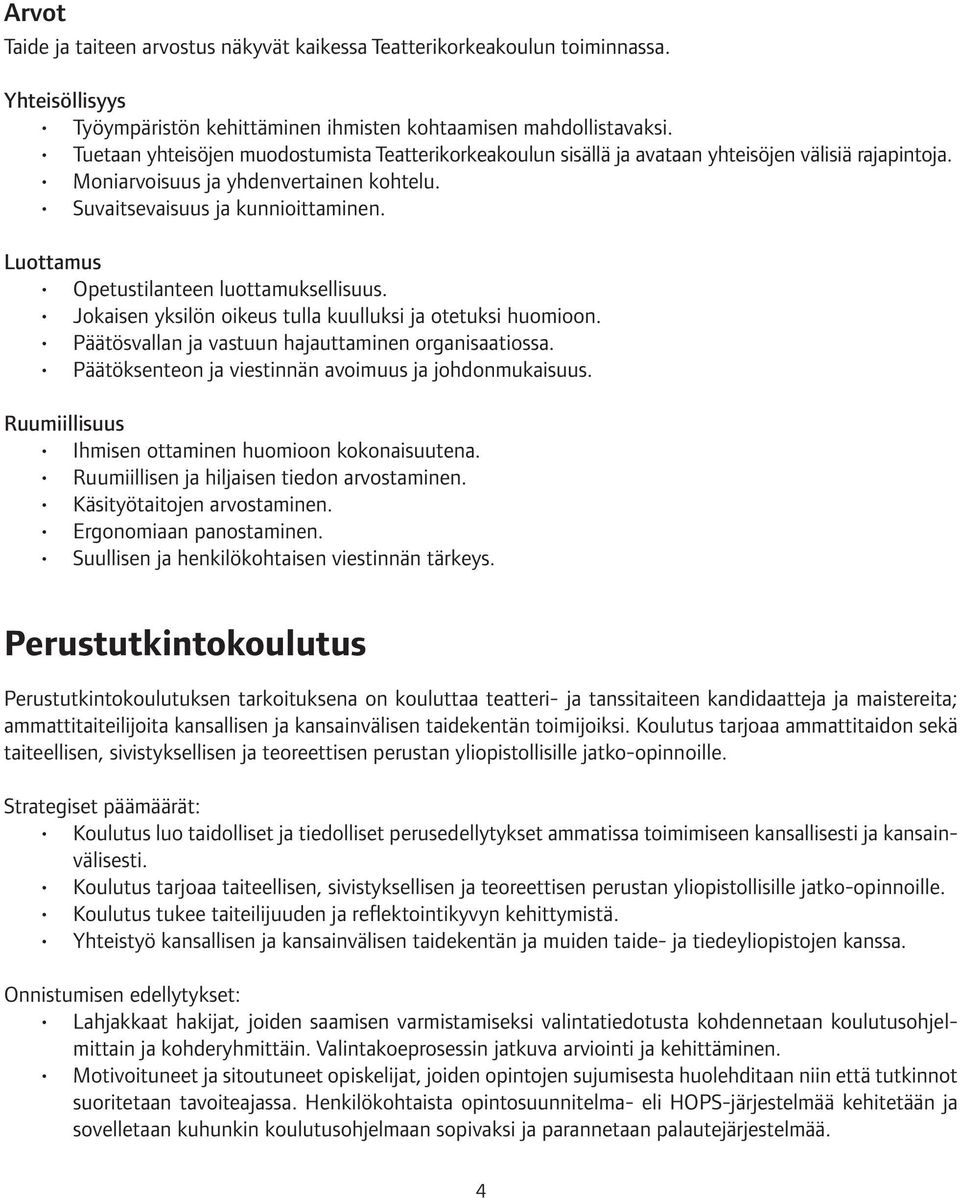 Arvot
Taide ja taiteen arvostus näkyvät kaikessa Teatterikorkeakoulun toiminnassa.

Yhteisöllisyys
• Työympäristön kehittäminen ihmisten kohtaamisen mahdollistavaksi.
• Tuetaan yhteisöjen muodostumista Teatterikorkeakoulun sisällä ja avataan yhteisöjen välisiä rajapintoja.
• Moniarvoisuus ja yhdenvertainen kohtelu.
• Suvaitsevaisuus ja kunnioittaminen.

Luottamus
• Opetustilanteen luottamuksellisuus.
• Jokaisen yksilön oikeus tulla kuulluksi ja otetuksi huomioon.
• Päätösvallan ja vastuun hajauttaminen organisaatiossa.
• Päätöksenteon ja viestinnän avoimuus ja johdonmukaisuus.

Ruumiillisuus
• Ihmisen ottaminen huomioon kokonaisuutena.
• Ruumiillisen ja hiljaisen tiedon arvostaminen.
• Käsityötaitojen arvostaminen.
• Ergonomiaan panostaminen.
• Suullisen ja henkilökohtaisen viestinnän tärkeys.

Perustutkintokoulutus

Perustutkintokoulutuksen tarkoituksena on kouluttaa teatteri- ja tanssitaiteen kandidaatteja ja maistereita; ammattitaiteilijoita kansallisen ja kansainvälisen taidekentän toimijoiksi. Koulutus tarjoaa ammattitaidon sekä taiteellisen, sivistyksellisen ja teoreettisen perustan yliopistollisille jatko-opinnoille.

Strategiset päämäärät:
• Koulutus luo taidolliset ja tiedolliset perusedellytykset ammatissa toimimiseen kansallisesti ja kansainvälisesti.
• Koulutus tarjoaa taiteellisen, sivistyksellisen ja teoreettisen perustan yliopistollisille jatko-opinnoille.
• Koulutus tukee taiteilijuuden ja reflektointikyvyn kehittymistä.
• Yhteistyö kansallisen ja kansainvälisen taidekentän ja muiden taide- ja tiedeyliopistojen kanssa.

Onnistumisen edellytykset:
• Lahjakkaat hakijat, joiden saamisen varmistamiseksi valintatiedotusta kohdennetaan koulutusohjelmittain ja kohderyhmittäin. Valintakoeprosessin jatkuva arviointi ja kehittäminen.
• Motivoituneet ja sitoutuneet opiskelijat, joiden opintojen sujumisesta huolehditaan niin että tutkinnot suoritetaan tavoiteajassa. Henkilökohtaista opintosuunnitelma- eli HOPS-järjestelmää kehitetään ja sovelletaan kuhunkin koulutusohjelmaan sopivaksi ja parannetaan palautejärjestelmää.

4